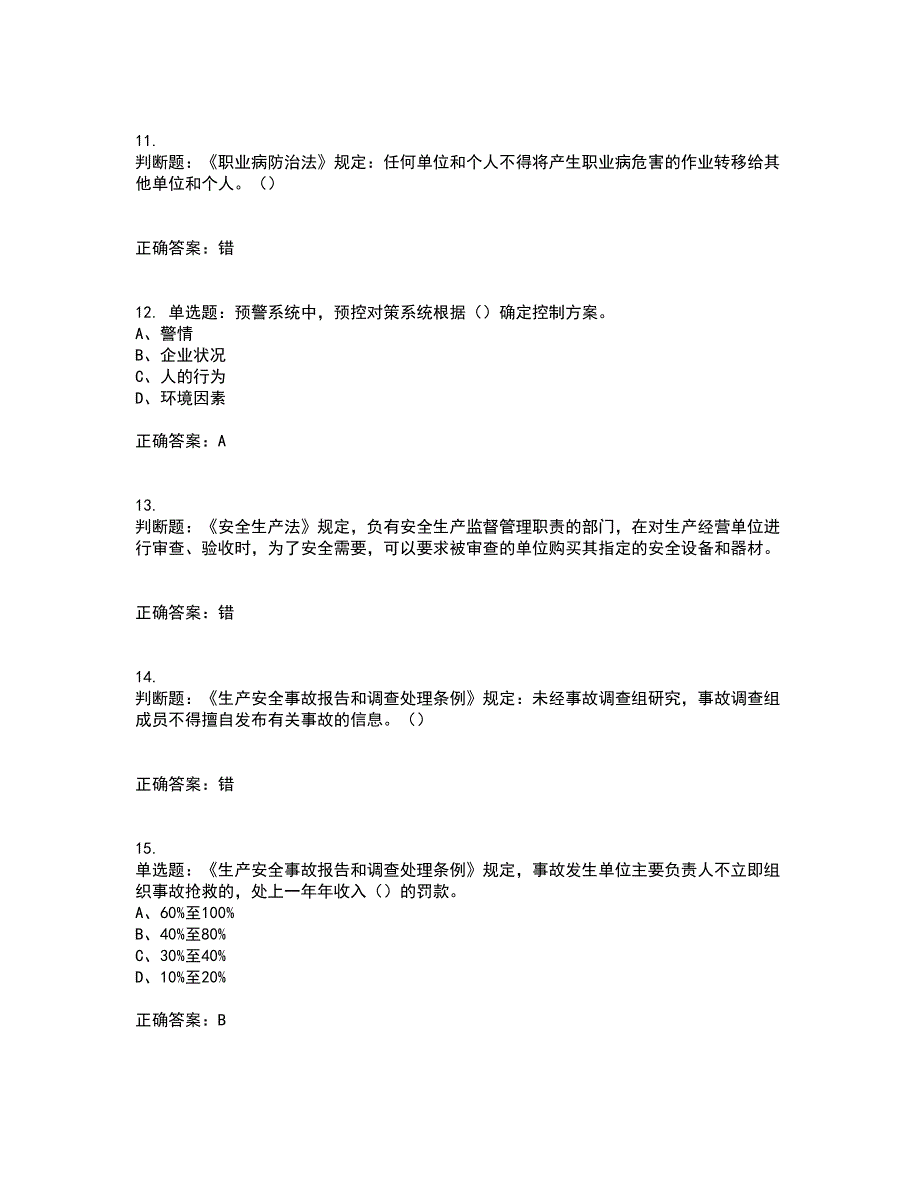 11.
判断题：《职业病防治法》规定：任何单位和个人不得将产生职业病危害的作业转移给其他单位和个人。（）

正确答案：错

12. 单选题：预警系统中，预控对策系统根据（）确定控制方案。
A、警情
B、企业状况
C、人的行为
D、环境因素

正确答案：A

13.
判断题：《安全生产法》规定，负有安全生产监督管理职责的部门，在对生产经营单位进行审查、验收时，为了安全需要，可以要求被审查的单位购买其指定的安全设备和器材。

正确答案：错

14.
判断题：《生产安全事故报告和调查处理条例》规定：未经事故调查组研究，事故调查组成员不得擅自发布有关事故的信息。（）

正确答案：错

15.
单选题：《生产安全事故报告和调查处理条例》规定，事故发生单位主要负责人不立即组织事故抢救的，处上一年年收入（）的罚款。
A、60%至100%
B、40%至80%
C、30%至40%
D、10%至20%

正确答案：B